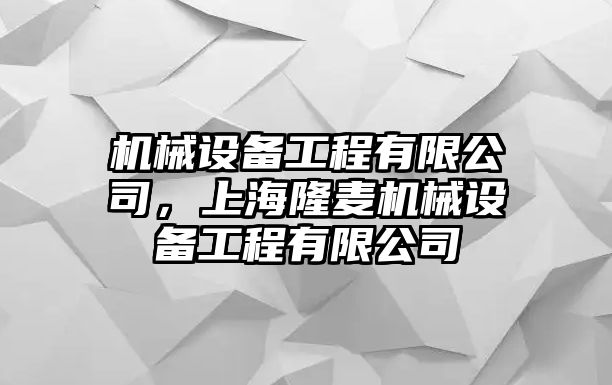 机械设备工程有限公司，上海隆麦机械设备工程有限公司